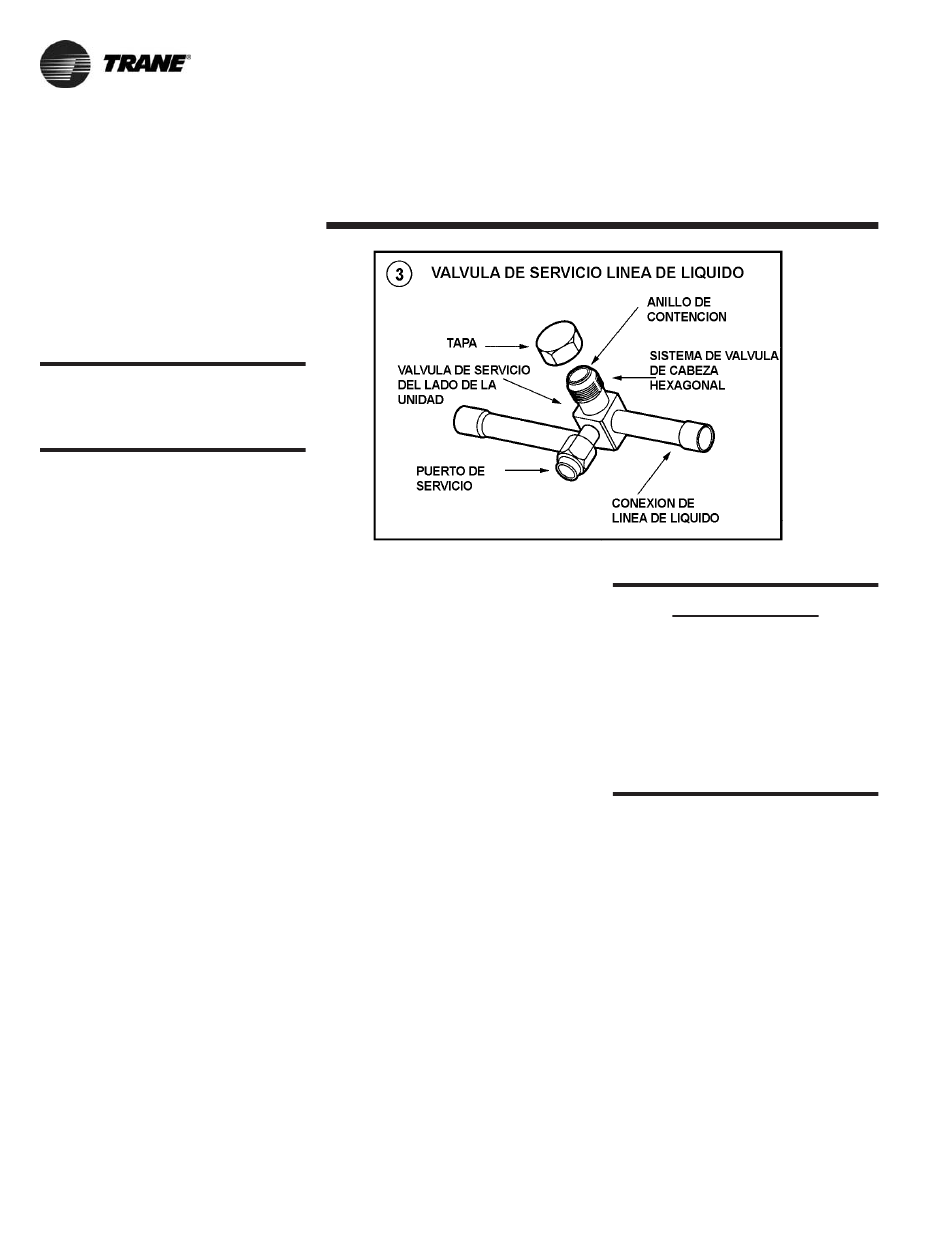 TRANE®

3 VALVULA DE SERVICIO LINEA DE LIQUIDO

ANILLO DE CONTENCION

TAPA

SISTEMA DE VALVULA DE CABEZA HEXAGONAL

VALVULA DE SERVICIO DEL LADO DE LA UNIDAD

PUERTO DE SERVICIO

CONEXION DE LINEA DE LIQUIDO